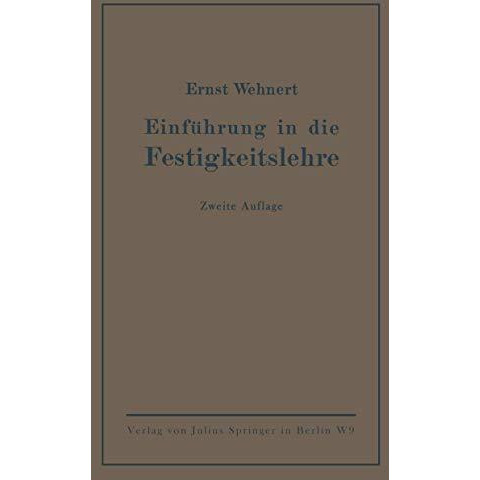 Ernst Wehnert

Einführung in die Festigkeitslehre

Zweite Auflage

Verlag von Julius Springer in Berlin W9